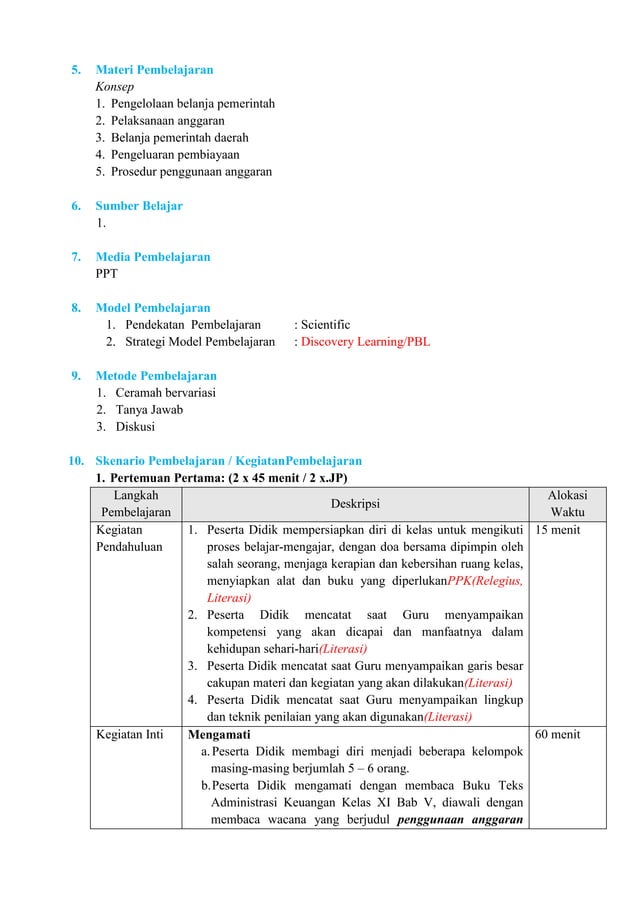 5. Materi Pembelajaran
Konsep
1. Pengelolaan belanja pemerintah
2. Pelaksanaan anggaran
3. Belanja pemerintah daerah
4. Pengeluaran pembiayaan
5. Prosedur penggunaan anggaran

6. Sumber Belajar
1.

7. Media Pembelajaran
PPT

8. Model Pembelajaran
1. Pendekatan Pembelajaran : Scientific
2. Strategi Model Pembelajaran : Discovery Learning/PBL

9. Metode Pembelajaran
1. Ceramah bervariasi
2. Tanya Jawab
3. Diskusi

10. Skenario Pembelajaran / KegiatanPembelajaran
1. Pertemuan Pertama: (2 x 45 menit / 2 x.JP)

| Langkah Pembelajaran | Deskripsi | Alokasi Waktu |
|---|---|---|
| Kegiatan Pendahuluan | 1. Peserta Didik mempersiapkan diri di kelas untuk mengikuti proses belajar-mengajar, dengan doa bersama dipimpin oleh salah seorang, menjaga kerapian dan kebersihan ruang kelas, menyiapkan alat dan buku yang diperlukanPPK(Relegius, Literasi) 2. Peserta Didik mencatat saat Guru menyampaikan kompetensi yang akan dicapai dan manfaatnya dalam kehidupan sehari-hari(Literasi) 3. Peserta Didik mencatat saat Guru menyampaikan garis besar cakupan materi dan kegiatan yang akan dilakukan(Literasi) 4. Peserta Didik mencatat saat Guru menyampaikan lingkup dan teknik penilaian yang akan digunakan(Literasi) | 15 menit |
| Kegiatan Inti | Mengamati a. Peserta Didik membagi diri menjadi beberapa kelompok masing-masing berjumlah 5 – 6 orang. b. Peserta Didik mengamati dengan membaca Buku Teks Administrasi Keuangan Kelas XI Bab V, diawali dengan membaca wacana yang berjudul penggunaan anggaran | 60 menit |